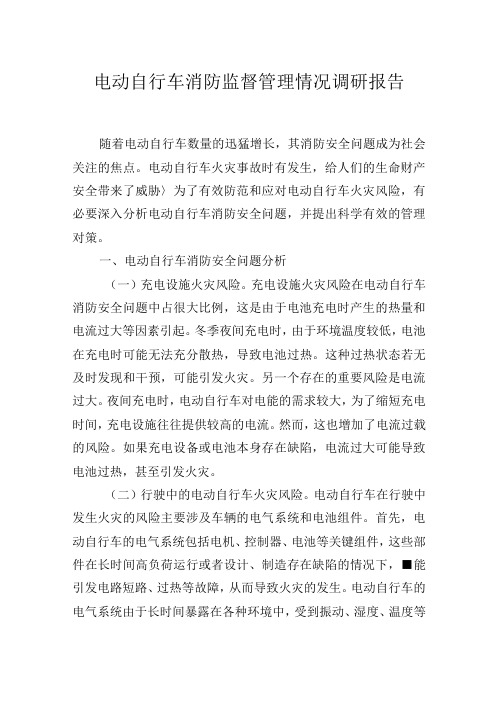 电动自行车消防监督管理情况调研报告

随着电动自行车数量的迅猛增长，其消防安全问题成为社会关注的焦点。电动自行车火灾事故时有发生，给人们的生命财产安全带来了威胁〉为了有效防范和应对电动自行车火灾风险，有必要深入分析电动自行车消防安全问题，并提出科学有效的管理对策。

一、电动自行车消防安全问题分析

（一）充电设施火灾风险。充电设施火灾风险在电动自行车消防安全问题中占很大比例，这是由于电池充电时产生的热量和电流过大等因素引起。冬季夜间充电时，由于环境温度较低，电池在充电时可能无法充分散热，导致电池过热。这种过热状态若无及时发现和干预，可能引发火灾。另一个存在的重要风险是电流过大。夜间充电时，电动自行车对电能的需求较大，为了缩短充电时间，充电设施往往提供较高的电流。然而，这也增加了电流过载的风险。如果充电设备或电池本身存在缺陷，电流过大可能导致电池过热，甚至引发火灾。

（二）行驶中的电动自行车火灾风险。电动自行车在行驶中发生火灾的风险主要涉及车辆的电气系统和电池组件。首先，电动自行车的电气系统包括电机、控制器、电池等关键组件，这些部件在长时间高负荷运行或者设计、制造存在缺陷的情况下，■能引发电路短路、过热等故障，从而导致火灾的发生。电动自行车的电气系统由于长时间暴露在各种环境中，受到振动、湿度、温度等